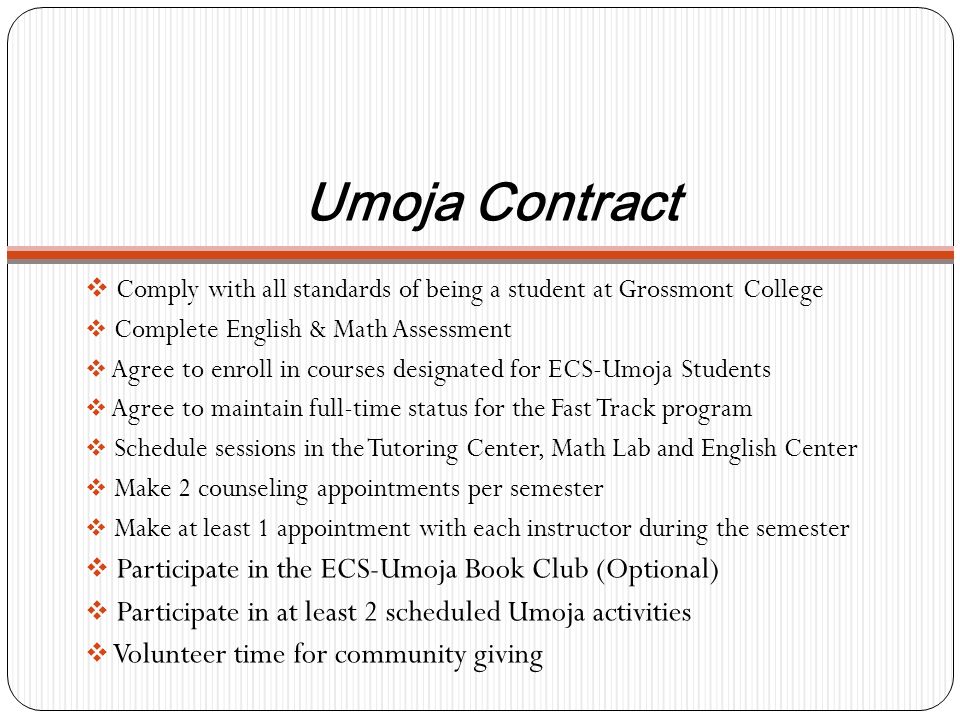 Umoja Contract

❖ Comply with all standards of being a student at Grossmont College
❖ Complete English & Math Assessment
❖ Agree to enroll in courses designated for ECS-Umoja Students
❖ Agree to maintain full-time status for the Fast Track program
❖ Schedule sessions in the Tutoring Center, Math Lab and English Center
❖ Make 2 counseling appointments per semester
❖ Make at least 1 appointment with each instructor during the semester
❖ Participate in the ECS-Umoja Book Club (Optional)
❖ Participate in at least 2 scheduled Umoja activities
❖ Volunteer time for community giving